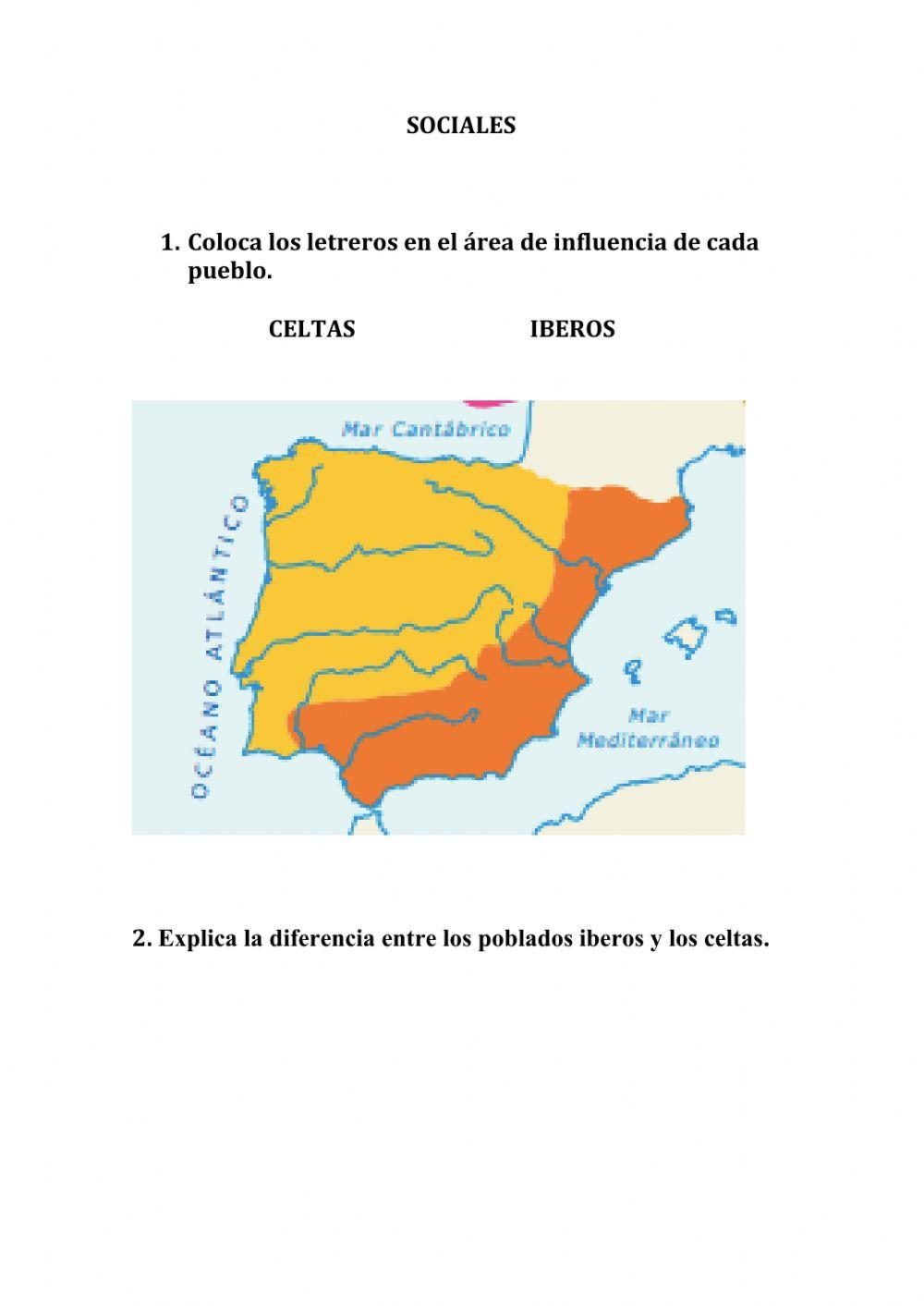 SOCIALES

1. Coloca los letreros en el área de influencia de cada pueblo.

CELTAS IBEROS

Mar Cantábrico

OCÉANO ATLÁNTICO

Mar Mediterráneo

2. Explica la diferencia entre los poblados iberos y los celtas.